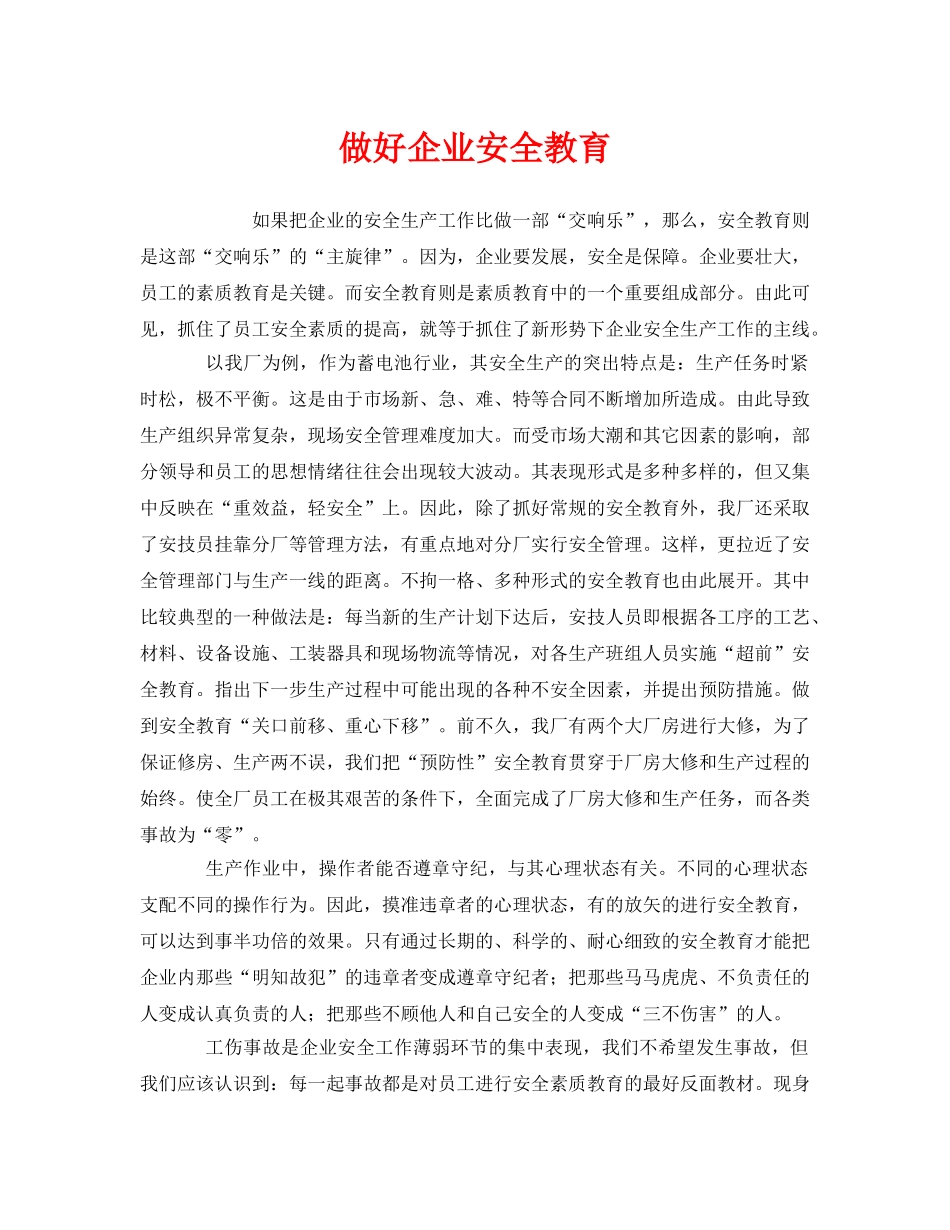 做好企业安全教育

如果把企业的安全生产工作比做一部“交响乐”，那么，安全教育则是这部“交响乐”的“主旋律”。因为，企业要发展，安全是保障。企业要壮大，员工的素质教育是关键。而安全教育则是素质教育中的一个重要组成部分。由此可见，抓住了员工安全素质的提高，就等于抓住了新形势下企业安全生产工作的主线。

以我厂为例，作为蓄电池行业，其安全生产的突出特点是：生产任务时紧时松，极不平衡。这是由于市场新、急、难、特等合同不断增加所造成。由此导致生产组织异常复杂，现场安全管理难度加大。而受市场大潮和其它因素的影响，部分领导和员工的思想情绪往往会出现较大波动。其表现形式是多种多样的，但又集中反映在“重效益，轻安全”上。因此，除了抓好常规的安全教育外，我厂还采取了安技员挂靠分厂等管理方法，有重点地对分厂实行安全管理。这样，更拉近了安全管理部门与生产一线的距离。不拘一格、多种形式的安全教育也由此展开。其中比较典型的一种做法是：每当新的生产计划下达后，安技人员即根据各工序的工艺、材料、设备设施、工装器具和现场物流等情况，对各生产班组人员实施“超前”安全教育。指出下一步生产过程中可能出现的各种不安全因素，并提出预防措施。做到安全教育“关口前移、重心下移”。前不久，我厂有两个大厂房进行大修，为了保证修房、生产两不误，我们把“预防性”安全教育贯穿于厂房大修和生产过程的始终。使全厂员工在极其艰苦的条件下，全面完成了厂房大修和生产任务，而各类事故为“零”。

生产作业中，操作者能否遵章守纪，与其心理状态有关。不同的心理状态支配不同的操作行为。因此，摸准违章者的心理状态，有的放矢的进行安全教育，可以达到事半功倍的效果。只有通过长期的、科学的、耐心细致的安全教育才能把企业内那些“明知故犯”的违章者变成遵章守纪者；把那些马马虎虎、不负责任的人变成认真负责的人；把那些不顾他人和自己安全的人变成“三不伤害”的人。

工伤事故是企业安全工作薄弱环节的集中表现，我们不希望发生事故，但我们应该认识到：每一起事故都是对员工进行安全素质教育的最好反面教材。现身